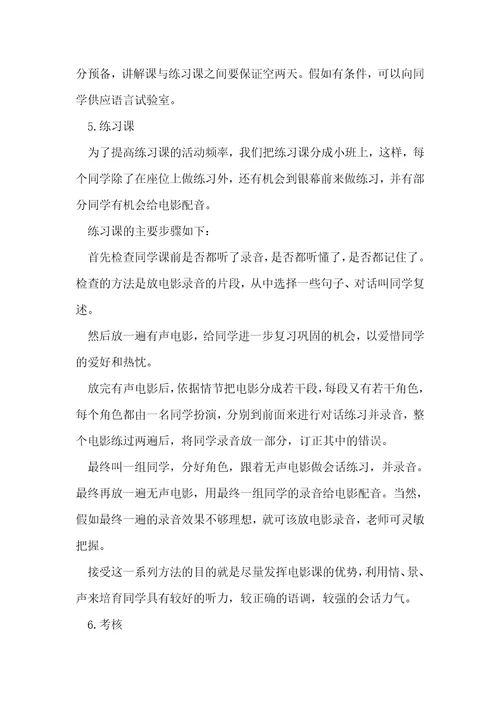 分预备，讲解课与练习课之间要保证空两天。假如有条件，可以向同学供应语言试验室。

5.练习课

为了提高练习课的活动频率，我们把练习课分成小班上，这样，每个同学除了在座位上做练习外，还有机会到银幕前来做练习，并有部分同学有机会给电影配音。

练习课的主要步骤如下：

首先检查同学课前是否都听了录音，是否都听懂了，是否都记住了。检查的方法是放电影录音的片段，从中选择一些句子、对话叫同学复述。

然后放一遍有声电影，给同学进一步复习巩固的机会，以爱惜同学的爱好和热忱。

放完有声电影后，依据情节把电影分成若干段，每段又有若干角色，每个角色都由一名同学扮演，分别到前面来进行对话练习并录音，整个电影练过两遍后，将同学录音放一部分，订正其中的错误。

最终叫一组同学，分好角色，跟着无声电影做会话练习，并录音。最终再放一遍无声电影，用最终一组同学的录音给电影配音。当然，假如最终一遍的录音效果不够理想，就可该放电影录音，老师可灵敏把握。

接受这一系列方法的目的就是尽量发挥电影课的优势，利用情、景、声来培育同学具有较好的听力，较正确的语调，较强的会话力气。

6.考核